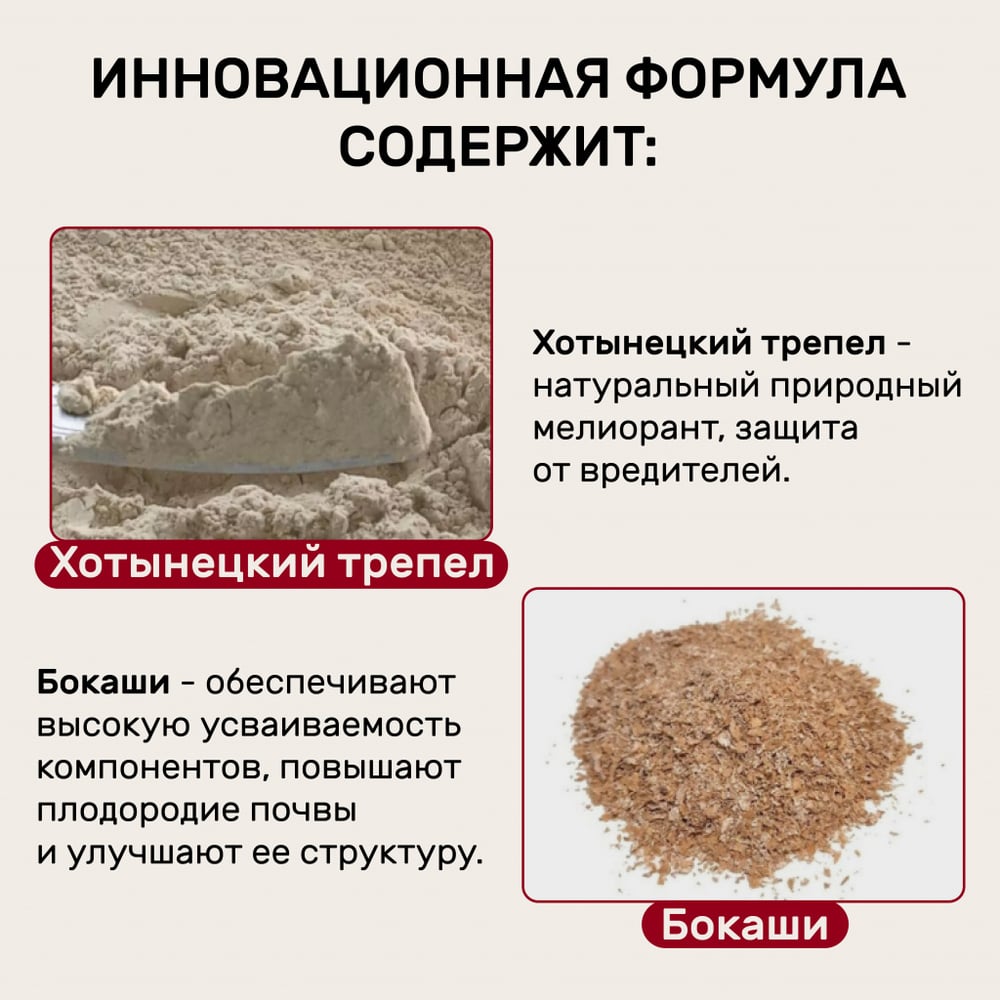 ИННОВАЦИОННАЯ ФОРМУЛА СОДЕРЖИТ:

Хотынецкий трепел

Хотынецкий трепел - натуральный природный мелиорант, защита от вредителей.

Бокаши - обеспечивают высокую усваиваемость компонентов, повышают плодородие почвы и улучшают ее структуру.

Бокаши